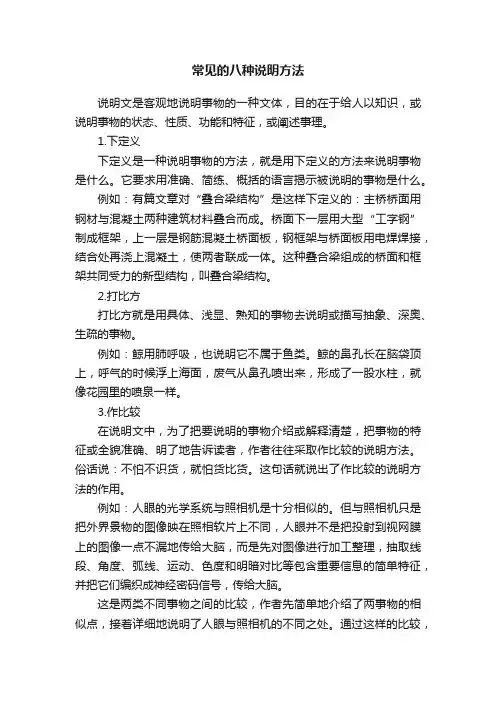 常见的八种说明方法

说明文是客观地说明事物的一种文体，目的在于给人以知识，或说明事物的状态、性质、功能和特征，或阐述事理。

1.下定义

下定义是一种说明事物的方法，就是用下定义的方法来说明事物是什么。它要求用准确、简练、概括的语言揭示被说明的事物是什么。

例如：有篇文章对“叠合梁结构”是这样下定义的：主桥桥面用钢材与混凝土两种建筑材料叠合而成。桥面下一层用大型“工字钢”制成框架，上一层是钢筋混凝土桥面板，钢框架与桥面板用电焊焊接，结合处再浇上混凝土，使两者联成一体。这种叠合梁组成的桥面和框架共同受力的新型结构，叫叠合梁结构。

2.打比方

打比方就是用具体、浅显、熟知的事物去说明或描写抽象、深奥、生疏的事物。

例如：鲸用肺呼吸，也说明它不属于鱼类。鲸的鼻孔长在脑袋顶上，呼气的时候浮上海面，废气从鼻孔喷出来，形成了一股水柱，就像花园里的喷泉一样。

3.作比较

在说明文中，为了把要说明的事物介绍或解释清楚，把事物的特征或全貌准确、明了地告诉读者，作者往往采取作比较的说明方法。俗话说：不怕不识货，就怕货比货。这句话就说出了作比较的说明方法的作用。

例如：人眼的光学系统与照相机是十分相似的。但与照相机只是把外界景物的图像映在照相软片上不同，人眼并不是把投射到视网膜上的图像一点不漏地传给大脑，而是先对图像进行加工整理，抽取线段、角度、弧线、运动、色度和明暗对比等包含重要信息的简单特征，并把它们编织成神经密码信号，传给大脑。

这是两类不同事物之间的比较，作者先简单地介绍了两事物的相似点，接着详细地说明了人眼与照相机的不同之处。通过这样的比较，